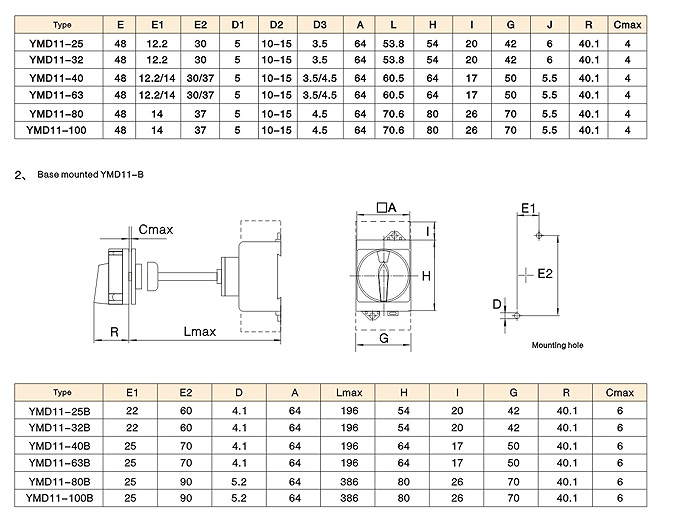 | Type | E | E1 | E2 | D1 | D2 | D3 | A | L | H | I | G | J | R | Cmax |
|---|---|---|---|---|---|---|---|---|---|---|---|---|---|---|
| YMD11-25 | 48 | 12.2 | 30 | 5 | 10-15 | 3.5 | 64 | 53.8 | 54 | 20 | 42 | 6 | 40.1 | 4 |
| YMD11-32 | 48 | 12.2 | 30 | 5 | 10-15 | 3.5 | 64 | 53.8 | 54 | 20 | 42 | 6 | 40.1 | 4 |
| YMD11-40 | 48 | 12.2/14 | 30/37 | 5 | 10-15 | 3.5/4.5 | 64 | 60.5 | 64 | 17 | 50 | 5.5 | 40.1 | 4 |
| YMD11-63 | 48 | 12.2/14 | 30/37 | 5 | 10-15 | 3.5/4.5 | 64 | 60.5 | 64 | 17 | 50 | 5.5 | 40.1 | 4 |
| YMD11-80 | 48 | 14 | 37 | 5 | 10-15 | 4.5 | 64 | 70.6 | 80 | 26 | 70 | 5.5 | 40.1 | 4 |
| YMD11-100 | 48 | 14 | 37 | 5 | 10-15 | 4.5 | 64 | 70.6 | 80 | 26 | 70 | 5.5 | 40.1 | 4 |

2、 Base mounted YMD11-B

Cmax
R
Lmax
□A
I
H
G
E1
E2
D
Mounting hole

| Type | E1 | E2 | D | A | Lmax | H | I | G | R | Cmax |
|---|---|---|---|---|---|---|---|---|---|---|
| YMD11-25B | 22 | 60 | 4.1 | 64 | 196 | 54 | 20 | 42 | 40.1 | 6 |
| YMD11-32B | 22 | 60 | 4.1 | 64 | 196 | 54 | 20 | 42 | 40.1 | 6 |
| YMD11-40B | 25 | 70 | 4.1 | 64 | 196 | 64 | 17 | 50 | 40.1 | 6 |
| YMD11-63B | 25 | 70 | 4.1 | 64 | 196 | 64 | 17 | 50 | 40.1 | 6 |
| YMD11-80B | 25 | 90 | 5.2 | 64 | 386 | 80 | 26 | 70 | 40.1 | 6 |
| YMD11-100B | 25 | 90 | 5.2 | 64 | 386 | 80 | 26 | 70 | 40.1 | 6 |